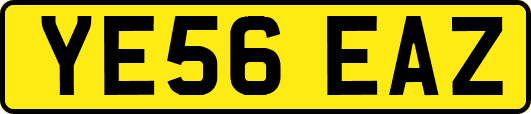 YE56 EAZ